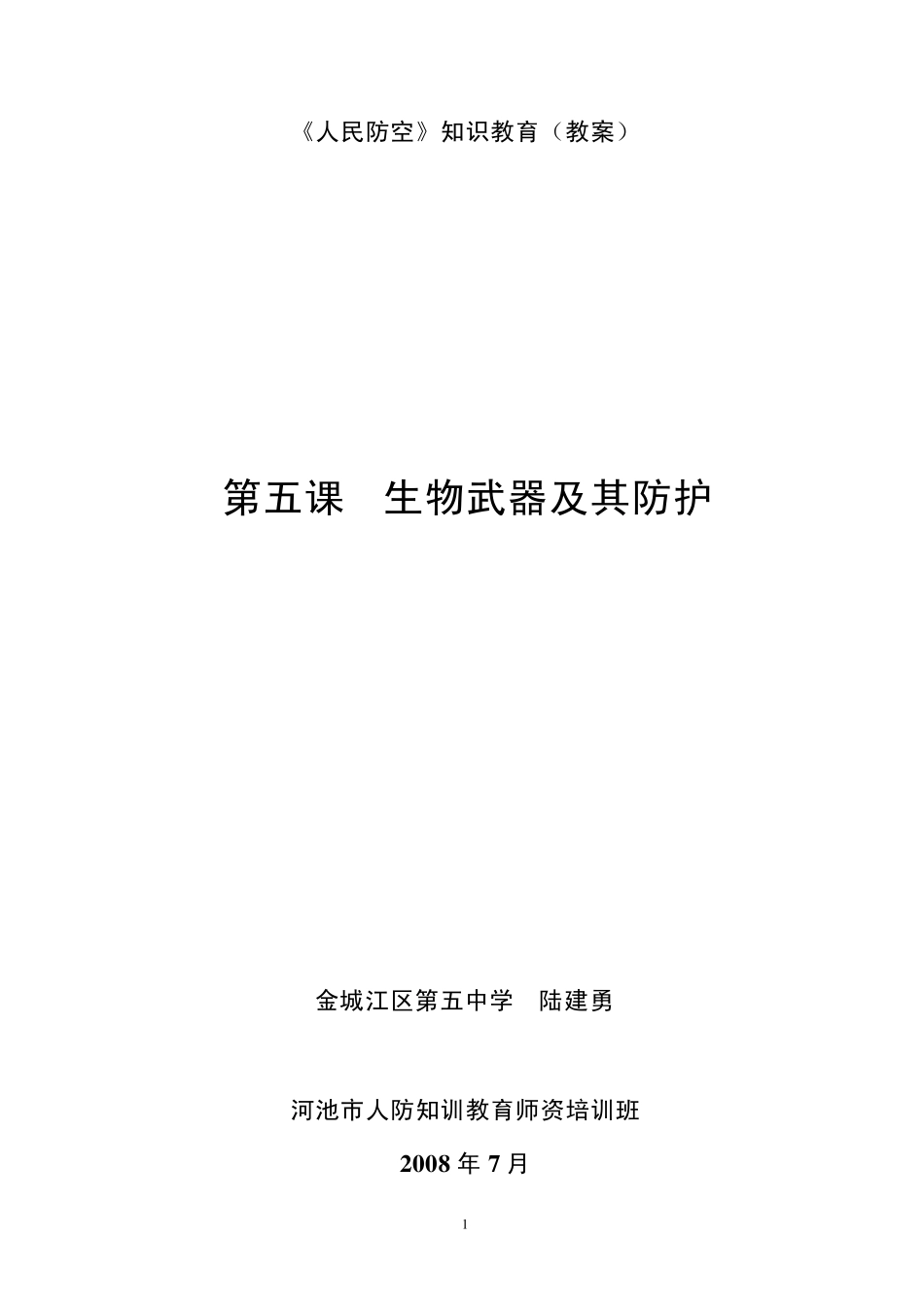 《人民防空》知识教育（教案）

第五课　生物武器及其防护

金城江区第五中学　陆建勇

河池市人防知训教育师资培训班

2008 年 7 月

1